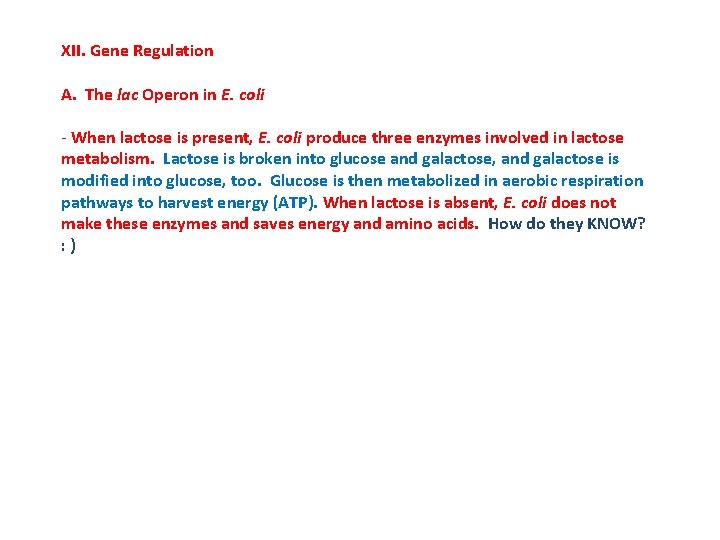 XII. Gene Regulation

A. The lac Operon in E. coli

- When lactose is present, E. coli produce three enzymes involved in lactose metabolism. Lactose is broken into glucose and galactose, and galactose is modified into glucose, too. Glucose is then metabolized in aerobic respiration pathways to harvest energy (ATP). When lactose is absent, E. coli does not make these enzymes and saves energy and amino acids. How do they KNOW? : )